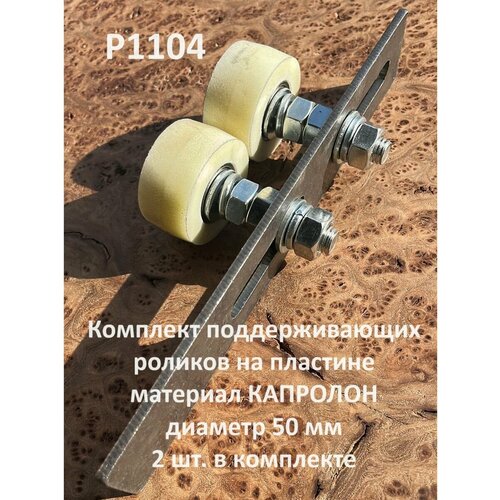 P1104

Комплект поддерживающих роликов на пластине материал КАПРОЛОН диаметр 50 мм 2 шт. в комплекте